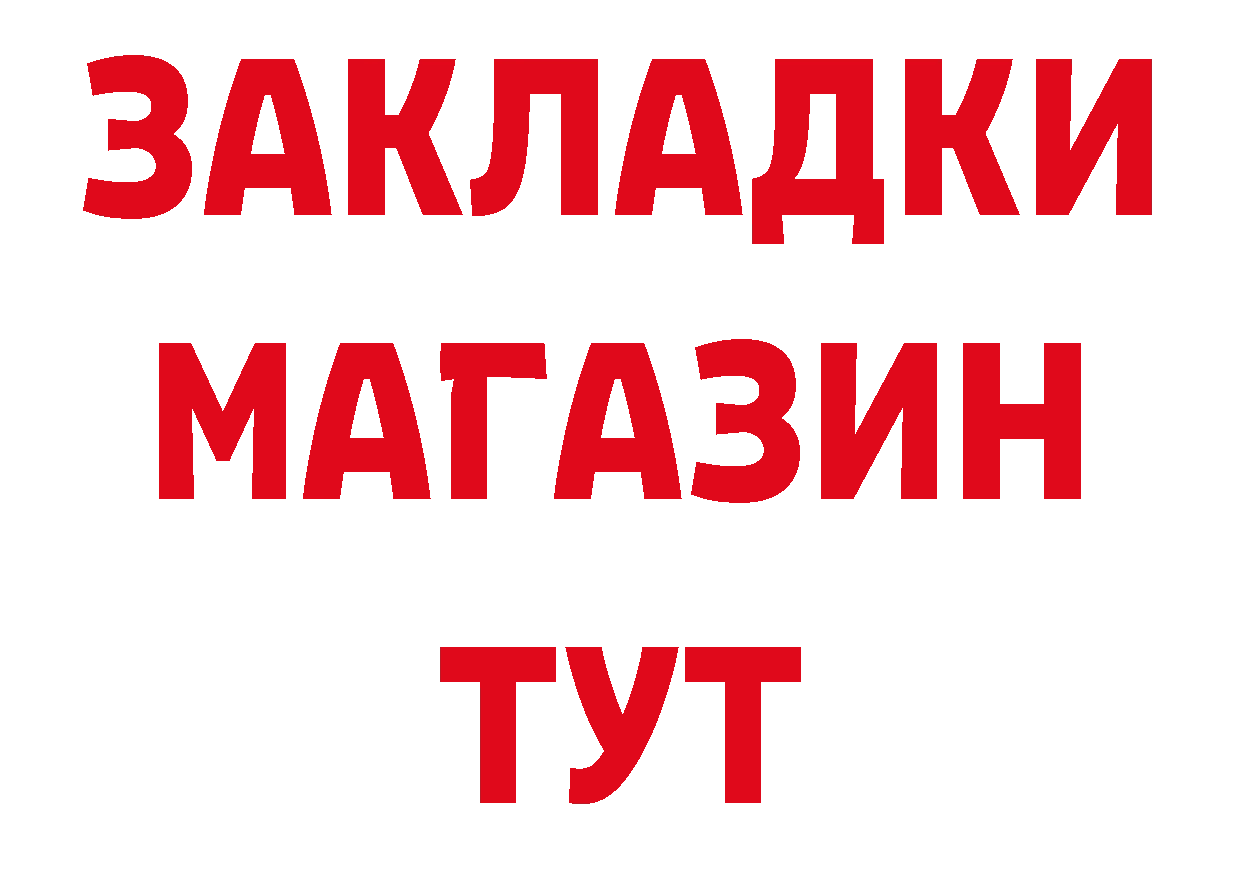 ЗАКЛАДКИ
МАГАЗИН
ТУТ